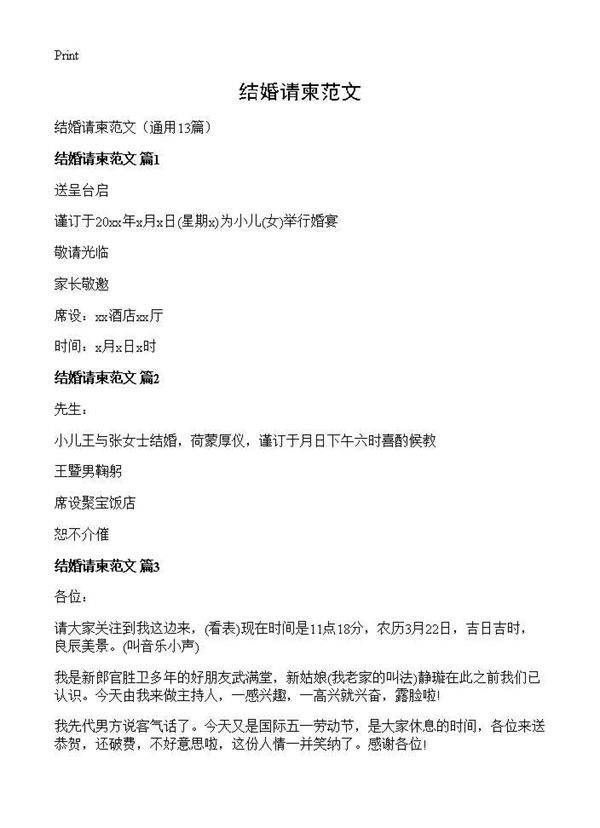 Print

结婚请柬范文

结婚请柬范文（通用13篇）

结婚请柬范文 篇1

送呈台启

谨订于20xx年x月x日(星期x)为小儿(女)举行婚宴

敬请光临

家长敬邀

席设：xx酒店xx厅

时间：x月x日x时

结婚请柬范文 篇2

先生：

小儿王与张女士结婚，荷蒙厚仪，谨订于月日下午六时喜酌候教

王暨男鞠躬

席设聚宝饭店

恕不介催

结婚请柬范文 篇3

各位：

请大家关注到我这边来，(看表)现在时间是11点18分，农历3月22日，吉日吉时，良辰美景。(叫音乐小声)

我是新郎官胜卫多年的好朋友武满堂，新姑娘(我老家的叫法)静璇在此之前我们已认识。今天由我来做主持人，一感兴趣，一高兴就兴奋，露脸啦!

我先代男方说客气话了。今天又是国际五一劳动节，是大家休息的时间，各位来送恭贺，还破费，不好意思啦，这份人情一并笑纳了。感谢各位!